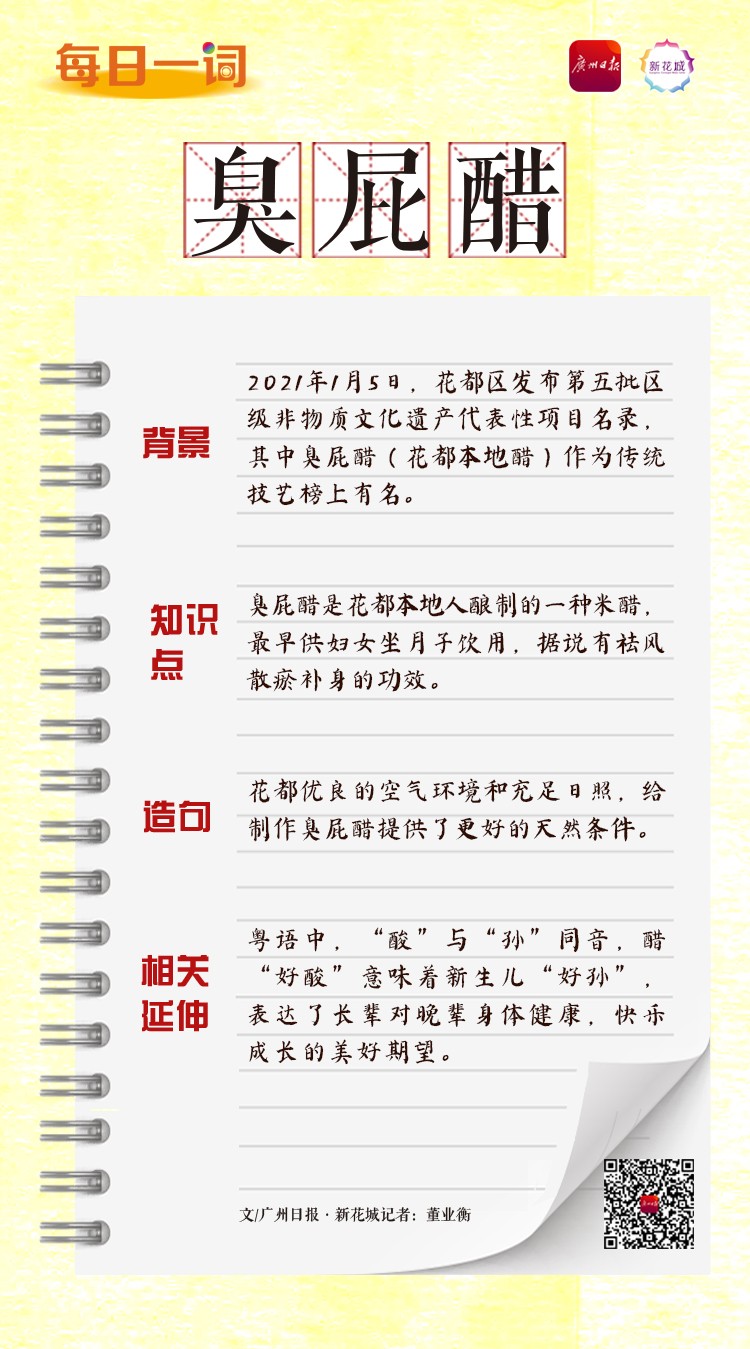 每日一词

广州日报

新花城

臭屁醋

背景

2021年1月5日，花都区发布第五批区级非物质文化遗产代表性项目名录，其中臭屁醋（花都本地醋）作为传统技艺榜上有名。

知识点

臭屁醋是花都本地人酿制的一种米醋，最早供妇女坐月子饮用，据说有祛风散瘀补身的功效。

造句

花都优良的空气环境和充足日照，给制作臭屁醋提供了更好的天然条件。

相关延伸

粤语中，“酸”与“孙”同音，醋“好酸”意味着新生儿“好孙”，表达了长辈对晚辈身体健康，快乐成长的美好期望。

文/广州日报·新花城记者：董业衡